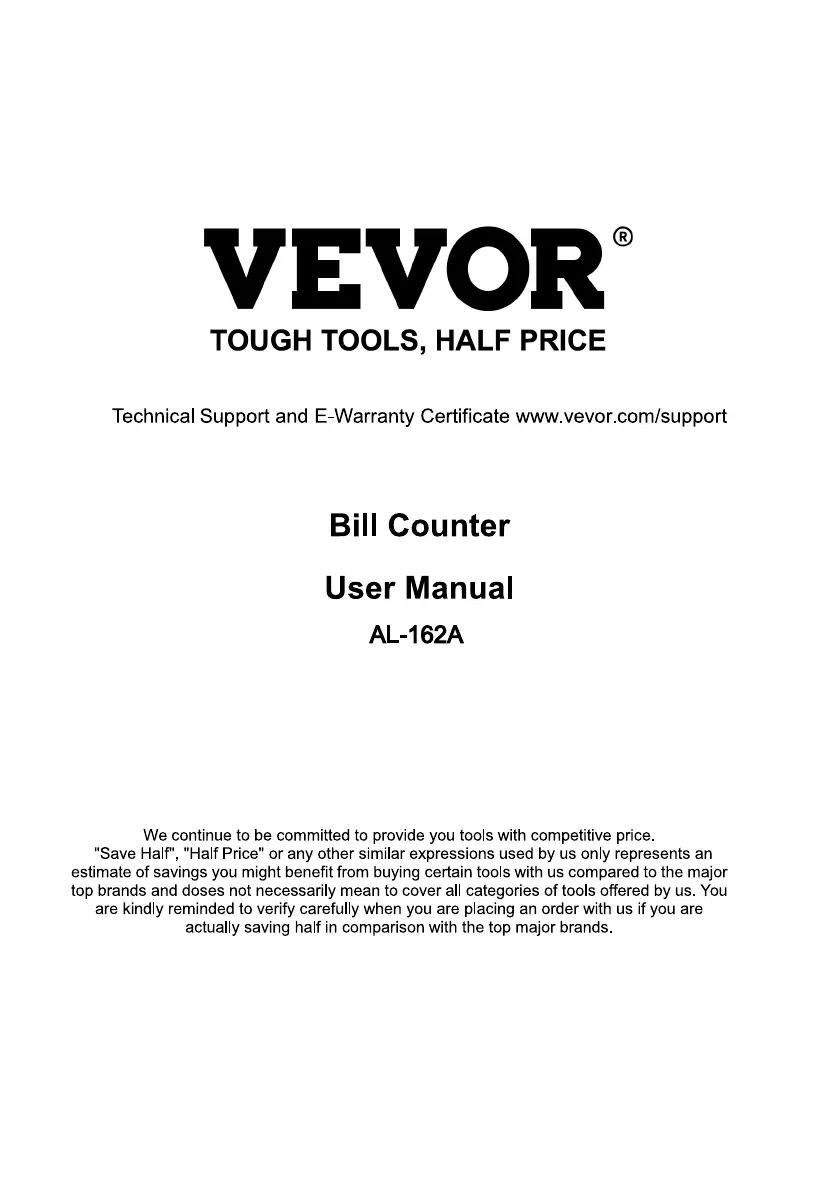 VEVOR®
TOUGH TOOLS, HALF PRICE

Technical Support and E-Warranty Certificate www.vevor.com/support

Bill Counter

User Manual

AL-162A

We continue to be committed to provide you tools with competitive price. "Save Half", "Half Price" or any other similar expressions used by us only represents an estimate of savings you might benefit from buying certain tools with us compared to the major top brands and doses not necessarily mean to cover all categories of tools offered by us. You are kindly reminded to verify carefully when you are placing an order with us if you are actually saving half in comparison with the top major brands.